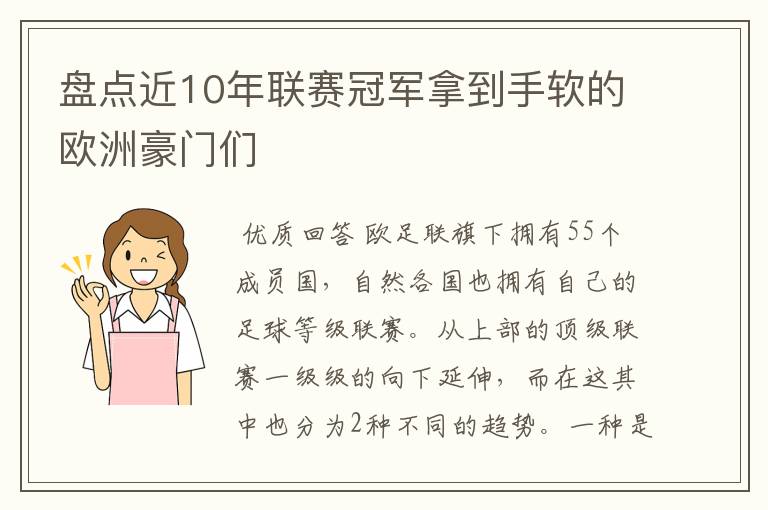 盘点近10年联赛冠军拿到手软的欧洲豪门们

优质回答 欧足联旗下拥有55个成员国，自然各国也拥有自己的足球等级联赛。从上部的顶级联赛一级级的向下延伸，而在这其中也分为2种不同的趋势。一种是